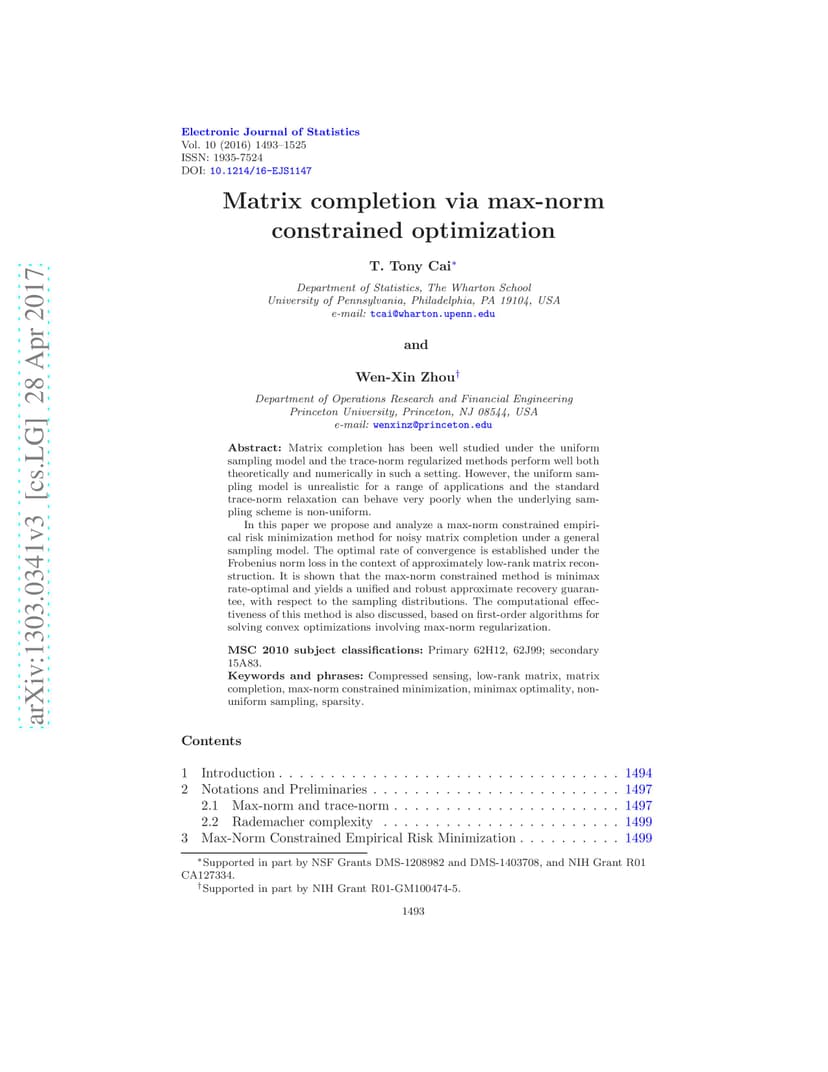 arXiv:1303.0341v3 [cs.LG] 28 Apr 2017

Electronic Journal of Statistics
Vol. 10 (2016) 1493–1525
ISSN: 1935-7524
DOI: 10.1214/16-EJS1147

Matrix completion via max-norm constrained optimization

T. Tony Cai*

Department of Statistics, The Wharton School
University of Pennsylvania, Philadelphia, PA 19104, USA
e-mail: tcai@wharton.upenn.edu

and

Wen-Xin Zhou†

Department of Operations Research and Financial Engineering
Princeton University, Princeton, NJ 08544, USA
e-mail: wenxinz@princeton.edu

Abstract: Matrix completion has been well studied under the uniform sampling model and the trace-norm regularized methods perform well both theoretically and numerically in such a setting. However, the uniform sampling model is unrealistic for a range of applications and the standard trace-norm relaxation can behave very poorly when the underlying sampling scheme is non-uniform.

In this paper we propose and analyze a max-norm constrained empirical risk minimization method for noisy matrix completion under a general sampling model. The optimal rate of convergence is established under the Frobenius norm loss in the context of approximately low-rank matrix reconstruction. It is shown that the max-norm constrained method is minimax rate-optimal and yields a unified and robust approximate recovery guarantee, with respect to the sampling distributions. The computational effectiveness of this method is also discussed, based on first-order algorithms for solving convex optimizations involving max-norm regularization.

MSC 2010 subject classifications: Primary 62H12, 62J99; secondary 15A83.

Keywords and phrases: Compressed sensing, low-rank matrix, matrix completion, max-norm constrained minimization, minimax optimality, non-uniform sampling, sparsity.

Contents

1 Introduction . . . . . . . . . . . . . . . . . . . . . . . . . . . . . . . . . 1494
2 Notations and Preliminaries . . . . . . . . . . . . . . . . . . . . . . . . 1497
2.1 Max-norm and trace-norm . . . . . . . . . . . . . . . . . . . . . . 1497
2.2 Rademacher complexity . . . . . . . . . . . . . . . . . . . . . . . 1499
3 Max-Norm Constrained Empirical Risk Minimization . . . . . . . . . . 1499

*Supported in part by NSF Grants DMS-1208982 and DMS-1403708, and NIH Grant R01 CA127334.
†Supported in part by NIH Grant R01-GM100474-5.

1493